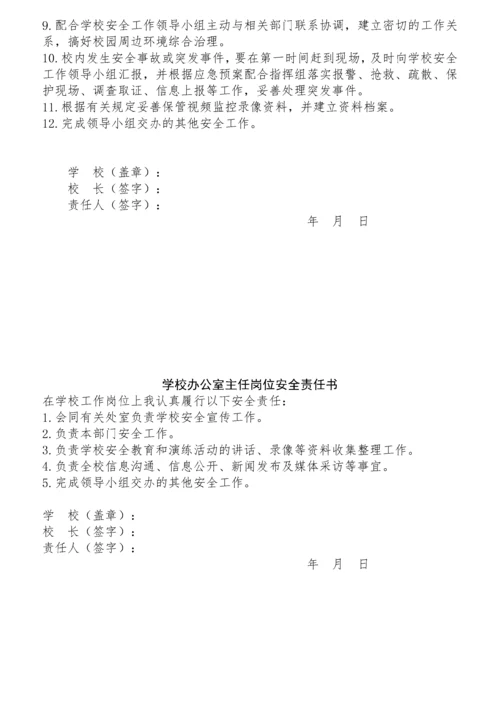 9. 配合学校安全工作领导小组主动与相关部门联系协调，建立密切的工作关系，搞好校园周边环境综合治理。
10. 校内发生安全事故或突发事件，要在第一时间赶到现场，及时向学校安全工作领导小组汇报，并根据应急预案配合指挥组落实报警、抢救、疏散、保护现场、调查取证、信息上报等工作，妥善处理突发事件。
11. 根据有关规定妥善保管视频监控录像资料，并建立资料档案。
12. 完成领导小组交办的其他安全工作。

学　校（盖章）：
校　长（签字）：
责任人（签字）：
年　月　日

学校办公室主任岗位安全责任书
在学校工作岗位上我认真履行以下安全责任：
1. 会同有关处室负责学校安全宣传工作。
2. 负责本部门安全工作。
3. 负责学校安全教育和演练活动的讲话、录像等资料收集整理工作。
4. 负责全校信息沟通、信息公开、新闻发布及媒体采访等事宜。
5. 完成领导小组交办的其他安全工作。

学　校（盖章）：
校　长（签字）：
责任人（签字）：
年　月　日